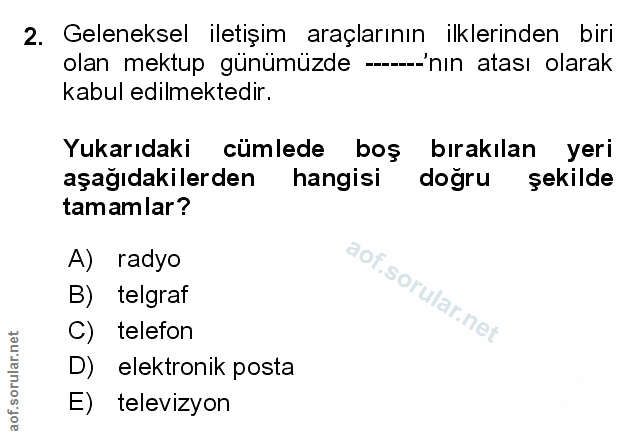 2. Geleneksel iletişim araçlarının ilklerinden biri olan mektup günümüzde -------'nın atası olarak kabul edilmektedir.

Yukarıdaki cümlede boş bırakılan yeri aşağıdakilerden hangisi doğru şekilde tamamlar?

A) radyo
B) telgraf
C) telefon
D) elektronik posta
E) televizyon

aof.sorular.net